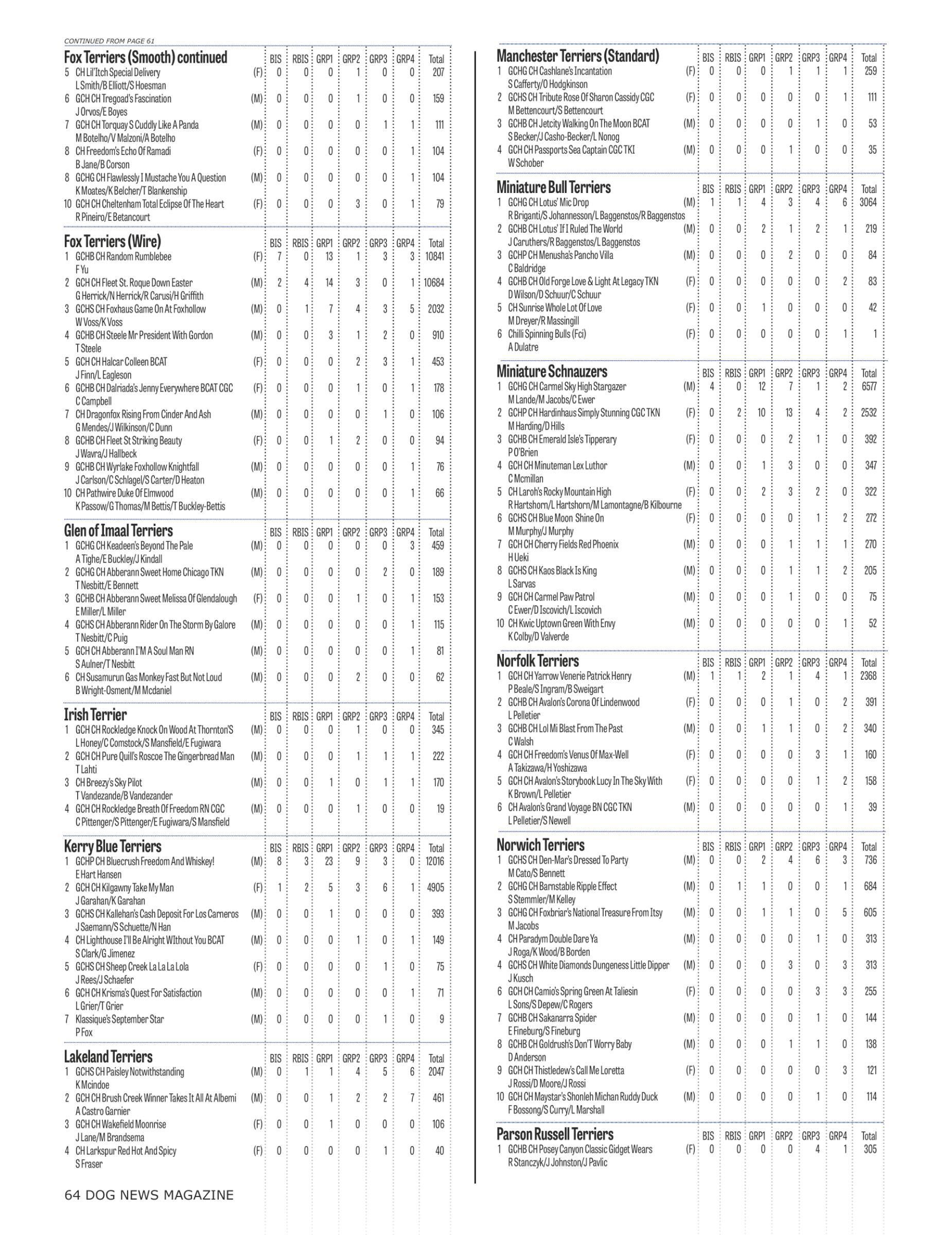 CONTINUED FROM PAGE 61

| Fox Terriers (Smooth) continued | | BIS | RBIS | GRP1 | GRP2 | GRP3 | GRP4 | Total |
|---|---|---|---|---|---|---|---|---|
| 5 CH Lil'Itch Special Delivery L Smith/B Elliott/S Hoesman | (F) | 0 | 0 | 0 | 1 | 0 | 0 | 207 |
| 6 GCH CH Tregoad's Fascination J Orvos/E Boyes | (M) | 0 | 0 | 0 | 1 | 0 | 0 | 159 |
| 7 GCH CH Torquay S Cuddly Like A Panda M Botelho/V Malzoni/A Botelho | (M) | 0 | 0 | 0 | 0 | 1 | 1 | 111 |
| 8 CH Freedom's Echo Of Ramadi B Jane/B Corson | (F) | 0 | 0 | 0 | 0 | 0 | 1 | 104 |
| 8 GCHG CH Flawlessly I Mustache You A Question K Moates/K Belcher/T Blankenship | (M) | 0 | 0 | 0 | 0 | 0 | 1 | 104 |
| 10 GCH CH Cheltenham Total Eclipse Of The Heart R Pineiro/E Betancourt | (F) | 0 | 0 | 0 | 3 | 0 | 1 | 79 |

| Fox Terriers (Wire) | | BIS | RBIS | GRP1 | GRP2 | GRP3 | GRP4 | Total |
|---|---|---|---|---|---|---|---|---|
| 1 GCHB CH Random Rumblebee F Yu | (F) | 7 | 0 | 13 | 1 | 3 | 3 | 10841 |
| 2 GCH CH Fleet St. Roque Down Easter G Herrick/N Herrick/R Carusi/H Griffith | (M) | 2 | 4 | 14 | 3 | 0 | 1 | 10684 |
| 3 GCHS CH Foxhaus Game On At Foxhollow W Voss/K Voss | (M) | 0 | 1 | 7 | 4 | 3 | 5 | 2032 |
| 4 GCHB CH Steele Mr President With Gordon T Steele | (M) | 0 | 0 | 3 | 1 | 2 | 0 | 910 |
| 5 GCH CH Halcar Colleen BCAT J Finn/L Eagleson | (F) | 0 | 0 | 0 | 2 | 3 | 1 | 453 |
| 6 GCHB CH Dalriada's Jenny Everywhere BCAT CGC C Campbell | (F) | 0 | 0 | 0 | 1 | 0 | 1 | 178 |
| 7 CH Dragonfox Rising From Cinder And Ash G Mendes/J Wilkinson/C Dunn | (M) | 0 | 0 | 0 | 0 | 1 | 0 | 106 |
| 8 GCHB CH Fleet St Striking Beauty J Wavra/J Hallbeck | (F) | 0 | 0 | 1 | 2 | 0 | 0 | 94 |
| 9 GCHB CH Wyrlake Foxhollow Knightfall J Carlson/C Schlagel/S Carter/D Heaton | (M) | 0 | 0 | 0 | 0 | 0 | 1 | 76 |
| 10 CH Pathwire Duke Of Elmwood K Passow/G Thomas/M Bettis/T Buckley-Bettis | (M) | 0 | 0 | 0 | 0 | 0 | 1 | 66 |

| Glen of Imaal Terriers | | BIS | RBIS | GRP1 | GRP2 | GRP3 | GRP4 | Total |
|---|---|---|---|---|---|---|---|---|
| 1 GCHG CH Keadeen's Beyond The Pale A Tighe/E Buckley/J Kindall | (M) | 0 | 0 | 0 | 0 | 0 | 3 | 459 |
| 2 GCHG CH Abberann Sweet Home Chicago TKN T Nesbitt/E Bennett | (M) | 0 | 0 | 0 | 0 | 2 | 0 | 189 |
| 3 GCHB CH Abberann Sweet Melissa Of Glendalough E Miller/L Miller | (F) | 0 | 0 | 0 | 1 | 0 | 1 | 153 |
| 4 GCHS CH Abberann Rider On The Storm By Galore T Nesbitt/C Puig | (M) | 0 | 0 | 0 | 0 | 0 | 1 | 115 |
| 5 GCH CH Abberann I'M A Soul Man RN S Aulner/T Nesbitt | (M) | 0 | 0 | 0 | 0 | 0 | 1 | 81 |
| 6 CH Susamurun Gas Monkey Fast But Not Loud B Wright-Osment/M Mcdaniel | (M) | 0 | 0 | 0 | 2 | 0 | 0 | 62 |

| Irish Terrier | | BIS | RBIS | GRP1 | GRP2 | GRP3 | GRP4 | Total |
|---|---|---|---|---|---|---|---|---|
| 1 GCH CH Rockledge Knock On Wood At Thornton'S L Honey/C Comstock/S Mansfield/E Fugiwara | (M) | 0 | 0 | 0 | 1 | 0 | 0 | 345 |
| 2 GCH CH Pure Quill's Roscoe The Gingerbread Man T Lahti | (M) | 0 | 0 | 0 | 1 | 1 | 1 | 222 |
| 3 CH Breezy's Sky Pilot T Vandezande/B Vandezander | (M) | 0 | 0 | 1 | 0 | 1 | 1 | 170 |
| 4 GCH CH Rockledge Breath Of Freedom RN CGC C Pittenger/S Pittenger/E Fugiwara/S Mansfield | (M) | 0 | 0 | 0 | 1 | 0 | 0 | 19 |

| Kerry Blue Terriers | | BIS | RBIS | GRP1 | GRP2 | GRP3 | GRP4 | Total |
|---|---|---|---|---|---|---|---|---|
| 1 GCHP CH Bluecrush Freedom And Whiskey! E Hart Hansen | (M) | 8 | 3 | 23 | 9 | 3 | 0 | 12016 |
| 2 GCH CH Kilgawny Take My Man J Garahan/K Garahan | (F) | 1 | 2 | 5 | 3 | 6 | 1 | 4905 |
| 3 GCHS CH Kallehan's Cash Deposit For Los Carneros J Saemann/S Schuette/N Han | (M) | 0 | 0 | 1 | 0 | 0 | 0 | 393 |
| 4 CH Lighthouse I'll Be Alright WIthout You BCAT S Clark/G Jimenez | (M) | 0 | 0 | 0 | 1 | 0 | 1 | 149 |
| 5 GCHS CH Sheep Creek La La La Lola J Rees/J Schaefer | (F) | 0 | 0 | 0 | 0 | 1 | 0 | 75 |
| 6 GCH CH Krisma's Quest For Satisfaction L Grier/T Grier | (M) | 0 | 0 | 0 | 0 | 0 | 1 | 71 |
| 7 Klassique's September Star P Fox | (M) | 0 | 0 | 0 | 0 | 1 | 0 | 9 |

| Lakeland Terriers | | BIS | RBIS | GRP1 | GRP2 | GRP3 | GRP4 | Total |
|---|---|---|---|---|---|---|---|---|
| 1 GCHS CH Paisley Notwithstanding K Mcindoe | (M) | 0 | 1 | 1 | 4 | 5 | 6 | 2047 |
| 2 GCH CH Brush Creek Winner Takes It All At Albemi A Castro Garnier | (M) | 0 | 0 | 1 | 2 | 2 | 7 | 461 |
| 3 GCH CH Wakefield Moonrise J Lane/M Brandsema | (F) | 0 | 0 | 1 | 0 | 0 | 0 | 106 |
| 4 CH Larkspur Red Hot And Spicy S Fraser | (F) | 0 | 0 | 0 | 0 | 1 | 0 | 40 |

64 DOG NEWS MAGAZINE

| Manchester Terriers (Standard) | | BIS | RBIS | GRP1 | GRP2 | GRP3 | GRP4 | Total |
|---|---|---|---|---|---|---|---|---|
| 1 GCHG CH Cashlane's Incantation S Cafferty/O Hodgkinson | (F) | 0 | 0 | 0 | 1 | 1 | 1 | 259 |
| 2 GCHS CH Tribute Rose Of Sharon Cassidy CGC M Bettencourt/S Bettencourt | (F) | 0 | 0 | 0 | 0 | 0 | 1 | 111 |
| 3 GCHB CH Jetcity Walking On The Moon BCAT S Becker/J Casho-Becker/L Nonog | (M) | 0 | 0 | 0 | 0 | 1 | 0 | 53 |
| 4 GCH CH Passports Sea Captain CGC TKI W Schober | (M) | 0 | 0 | 0 | 1 | 0 | 0 | 35 |

| Miniature Bull Terriers | | BIS | RBIS | GRP1 | GRP2 | GRP3 | GRP4 | Total |
|---|---|---|---|---|---|---|---|---|
| 1 GCHG CH Lotus' Mic Drop R Briganti/S Johannesson/L Baggenstos/R Baggenstos | (M) | 1 | 1 | 4 | 3 | 4 | 6 | 3064 |
| 2 GCHB CH Lotus' If I Ruled The World J Caruthers/R Baggenstos/L Baggenstos | (M) | 0 | 0 | 2 | 1 | 2 | 1 | 219 |
| 3 GCHP CH Menusha's Pancho Villa C Baldridge | (M) | 0 | 0 | 0 | 2 | 0 | 0 | 84 |
| 4 GCHB CH Old Forge Love & Light At Legacy TKN D Wilson/D Schuur/C Schuur | (F) | 0 | 0 | 0 | 0 | 0 | 2 | 83 |
| 5 CH Sunrise Whole Lot Of Love M Dreyer/R Massingill | (F) | 0 | 0 | 1 | 0 | 0 | 0 | 42 |
| 6 Chilli Spinning Bulls (Fci) A Dulatre | (F) | 0 | 0 | 0 | 0 | 0 | 1 | 1 |

| Miniature Schnauzers | | BIS | RBIS | GRP1 | GRP2 | GRP3 | GRP4 | Total |
|---|---|---|---|---|---|---|---|---|
| 1 GCHG CH Carmel Sky High Stargazer M Lande/M Jacobs/C Ewer | (M) | 4 | 0 | 12 | 7 | 1 | 2 | 6577 |
| 2 GCHP CH Hardinhaus Simply Stunning CGC TKN M Harding/D Hills | (F) | 0 | 2 | 10 | 13 | 4 | 2 | 2532 |
| 3 GCHB CH Emerald Isle's Tipperary P O'Brien | (F) | 0 | 0 | 0 | 2 | 1 | 0 | 392 |
| 4 GCH CH Minuteman Lex Luthor C Mcmillan | (M) | 0 | 0 | 1 | 3 | 0 | 0 | 347 |
| 5 CH Laroh's Rocky Mountain High R Hartshorn/L Hartshorn/M Lamontagne/B Kilbourne | (F) | 0 | 0 | 2 | 3 | 2 | 0 | 322 |
| 6 GCHS CH Blue Moon Shine On M Murphy/J Murphy | (F) | 0 | 0 | 0 | 0 | 1 | 2 | 272 |
| 7 GCH CH Cherry Fields Red Phoenix H Ueki | (M) | 0 | 0 | 0 | 1 | 1 | 1 | 270 |
| 8 GCHS CH Kaos Black Is King L Sarvas | (M) | 0 | 0 | 0 | 1 | 1 | 2 | 205 |
| 9 GCH CH Carmel Paw Patrol C Ewer/D Iscovich/L Iscovich | (M) | 0 | 0 | 0 | 1 | 0 | 0 | 75 |
| 10 CH Kwic Uptown Green With Envy K Colby/D Valverde | (M) | 0 | 0 | 0 | 0 | 0 | 1 | 52 |

| Norfolk Terriers | | BIS | RBIS | GRP1 | GRP2 | GRP3 | GRP4 | Total |
|---|---|---|---|---|---|---|---|---|
| 1 GCH CH Yarrow Venerie Patrick Henry P Beale/S Ingram/B Sweigart | (M) | 1 | 1 | 2 | 1 | 4 | 1 | 2368 |
| 2 GCHB CH Avalon's Corona Of Lindenwood L Pelletier | (F) | 0 | 0 | 0 | 1 | 0 | 2 | 391 |
| 3 GCHB CH Lol Mi Blast From The Past C Walsh | (M) | 0 | 0 | 1 | 1 | 0 | 2 | 340 |
| 4 GCH CH Freedom's Venus Of Max-Well A Takizawa/H Yoshizawa | (F) | 0 | 0 | 0 | 0 | 3 | 1 | 160 |
| 5 GCH CH Avalon's Storybook Lucy In The Sky With K Brown/L Pelletier | (F) | 0 | 0 | 0 | 0 | 1 | 2 | 158 |
| 6 CH Avalon's Grand Voyage BN CGC TKN L Pelletier/S Newell | (M) | 0 | 0 | 0 | 0 | 0 | 1 | 39 |

| Norwich Terriers | | BIS | RBIS | GRP1 | GRP2 | GRP3 | GRP4 | Total |
|---|---|---|---|---|---|---|---|---|
| 1 GCHS CH Den-Mar's Dressed To Party M Cato/S Bennett | (M) | 0 | 0 | 2 | 4 | 6 | 3 | 736 |
| 2 GCHG CH Barnstable Ripple Effect S Stemmler/M Kelley | (M) | 0 | 1 | 1 | 0 | 0 | 1 | 684 |
| 3 GCHG CH Foxbriar's National Treasure From Itsy M Jacobs | (M) | 0 | 0 | 1 | 1 | 0 | 5 | 605 |
| 4 CH Paradym Double Dare Ya J Roga/K Wood/B Borden | (M) | 0 | 0 | 0 | 0 | 1 | 0 | 313 |
| 4 GCHS CH White Diamonds Dungeness Little Dipper J Kusch | (M) | 0 | 0 | 0 | 3 | 0 | 3 | 313 |
| 6 GCH CH Camio's Spring Green At Taliesin L Sons/S Depew/C Rogers | (F) | 0 | 0 | 0 | 0 | 3 | 3 | 255 |
| 7 GCHB CH Sakanarra Spider E Fineburg/S Fineburg | (M) | 0 | 0 | 0 | 0 | 1 | 0 | 144 |
| 8 GCHB CH Goldrush's Don'T Worry Baby D Anderson | (M) | 0 | 0 | 0 | 1 | 1 | 0 | 138 |
| 9 GCH CH Thistledew's Call Me Loretta J Rossi/D Moore/J Rossi | (F) | 0 | 0 | 0 | 0 | 0 | 3 | 121 |
| 10 GCH CH Maystar's Shonleh Michan Ruddy Duck F Bossong/S Curry/L Marshall | (M) | 0 | 0 | 0 | 0 | 1 | 0 | 114 |

| Parson Russell Terriers | | BIS | RBIS | GRP1 | GRP2 | GRP3 | GRP4 | Total |
|---|---|---|---|---|---|---|---|---|
| 1 GCHB CH Posey Canyon Classic Gidget Wears R Stanczyk/J Johnston/J Pavlic | (F) | 0 | 0 | 0 | 0 | 4 | 1 | 305 |